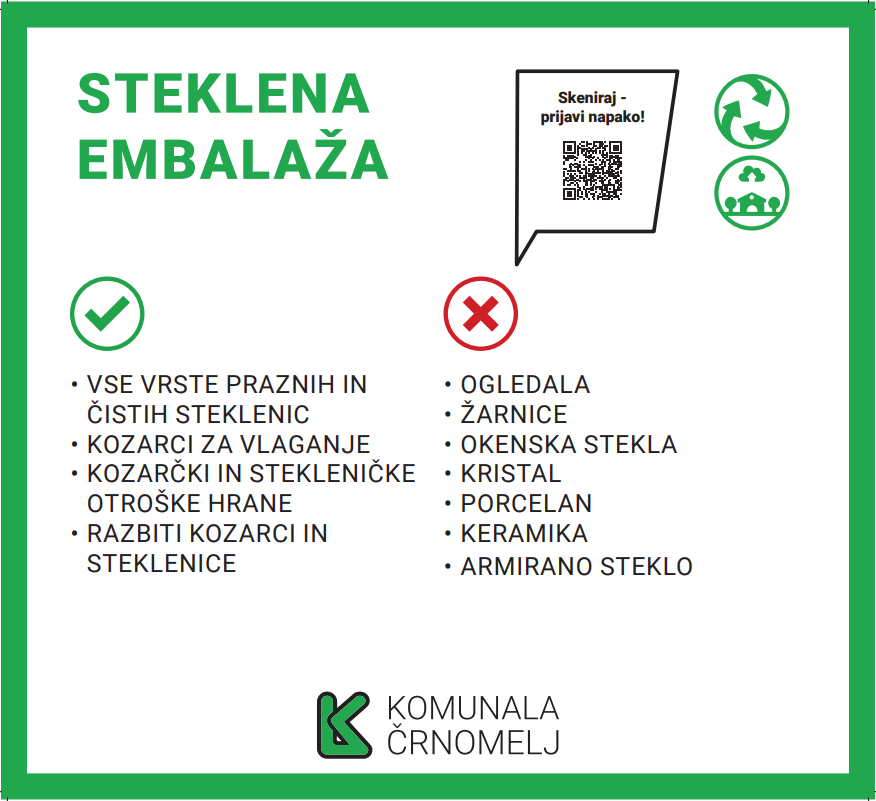 STEKLENA
EMBALAŽA

Skeniraj - prijavi napako!

• VSE VRSTE PRAZNIH IN ČISTIH STEKLENIC
• KOZARCI ZA VLAGANJE
• KOZARČKI IN STEKLENIČKE OTROŠKE HRANE
• RAZBITI KOZARCI IN STEKLENICE

• OGLEDALA
• ŽARNICE
• OKENSKA STEKLA
• KRISTAL
• PORCELAN
• KERAMIKA
• ARMIRANO STEKLO

KOMUNALA
ČRNOMELJ